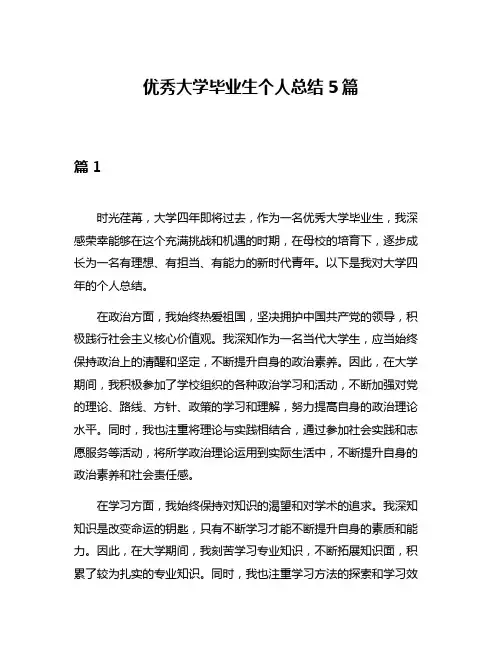 优秀大学毕业生个人总结5篇

篇1

时光荏苒，大学四年即将过去，作为一名优秀大学毕业生，我深感荣幸能够在这个充满挑战和机遇的时期，在母校的培育下，逐步成长为一名有理想、有担当、有能力的新时代青年。以下是我对大学四年的个人总结。

在政治方面，我始终热爱祖国，坚决拥护中国共产党的领导，积极践行社会主义核心价值观。我深知作为一名当代大学生，应当始终保持政治上的清醒和坚定，不断提升自身的政治素养。因此，在大学期间，我积极参加了学校组织的各种政治学习和活动，不断加强对党的理论、路线、方针、政策的学习和理解，努力提高自身的政治理论水平。同时，我也注重将理论与实践相结合，通过参加社会实践和志愿服务等活动，将所学政治理论运用到实际生活中，不断提升自身的政治素养和社会责任感。

在学习方面，我始终保持对知识的渴望和对学术的追求。我深知知识是改变命运的钥匙，只有不断学习才能不断提升自身的素质和能力。因此，在大学期间，我刻苦学习专业知识，不断拓展知识面，积累了较为扎实的专业知识。同时，我也注重学习方法的探索和学习效